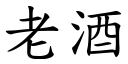 老酒